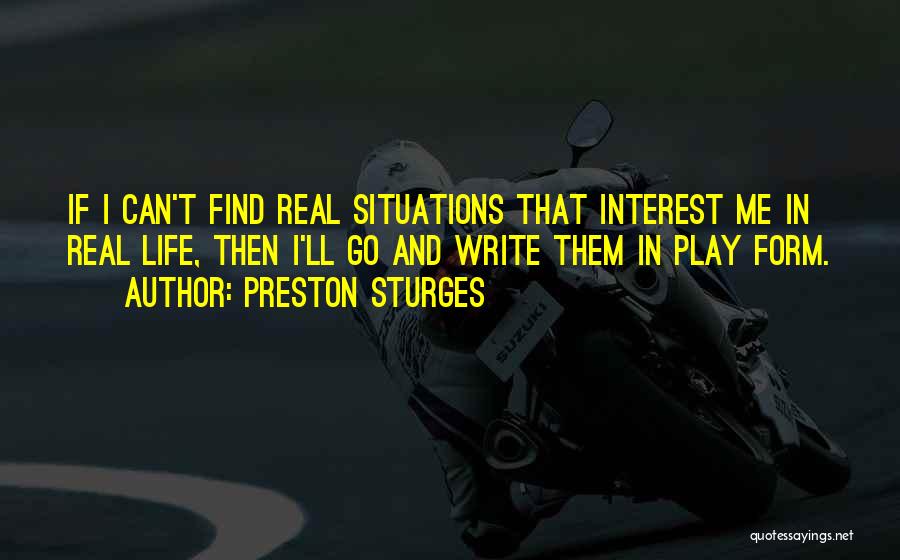 IF I CAN'T FIND REAL SITUATIONS THAT INTEREST ME IN REAL LIFE, THEN I'LL GO AND WRITE THEM IN PLAY FORM.
AUTHOR: PRESTON STURGES

SUZUKI

quotessayings.net